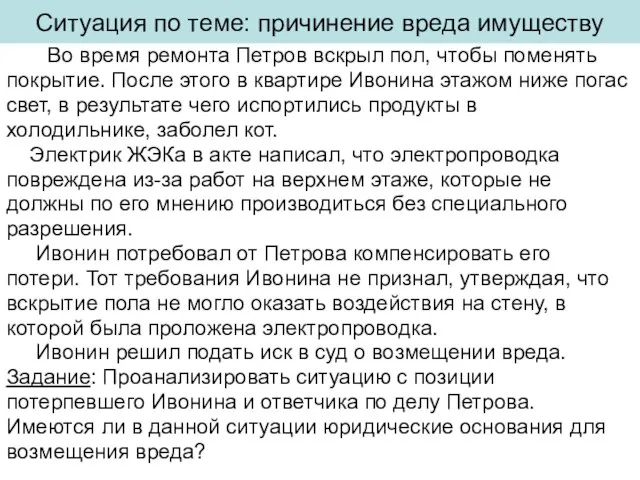 Ситуация по теме: причинение вреда имуществу

Во время ремонта Петров вскрыл пол, чтобы поменять покрытие. После этого в квартире Ивонина этажом ниже погас свет, в результате чего испортились продукты в холодильнике, заболел кот.

Электрик ЖЭКа в акте написал, что электропроводка повреждена из-за работ на верхнем этаже, которые не должны по его мнению производиться без специального разрешения.

Ивонин потребовал от Петрова компенсировать его потери. Тот требования Ивонина не признал, утверждая, что вскрытие пола не могло оказать воздействия на стену, в которой была проложена электропроводка.

Ивонин решил подать иск в суд о возмещении вреда.
Задание: Проанализировать ситуацию с позиции потерпевшего Ивонина и ответчика по делу Петрова. Имеются ли в данной ситуации юридические основания для возмещения вреда?